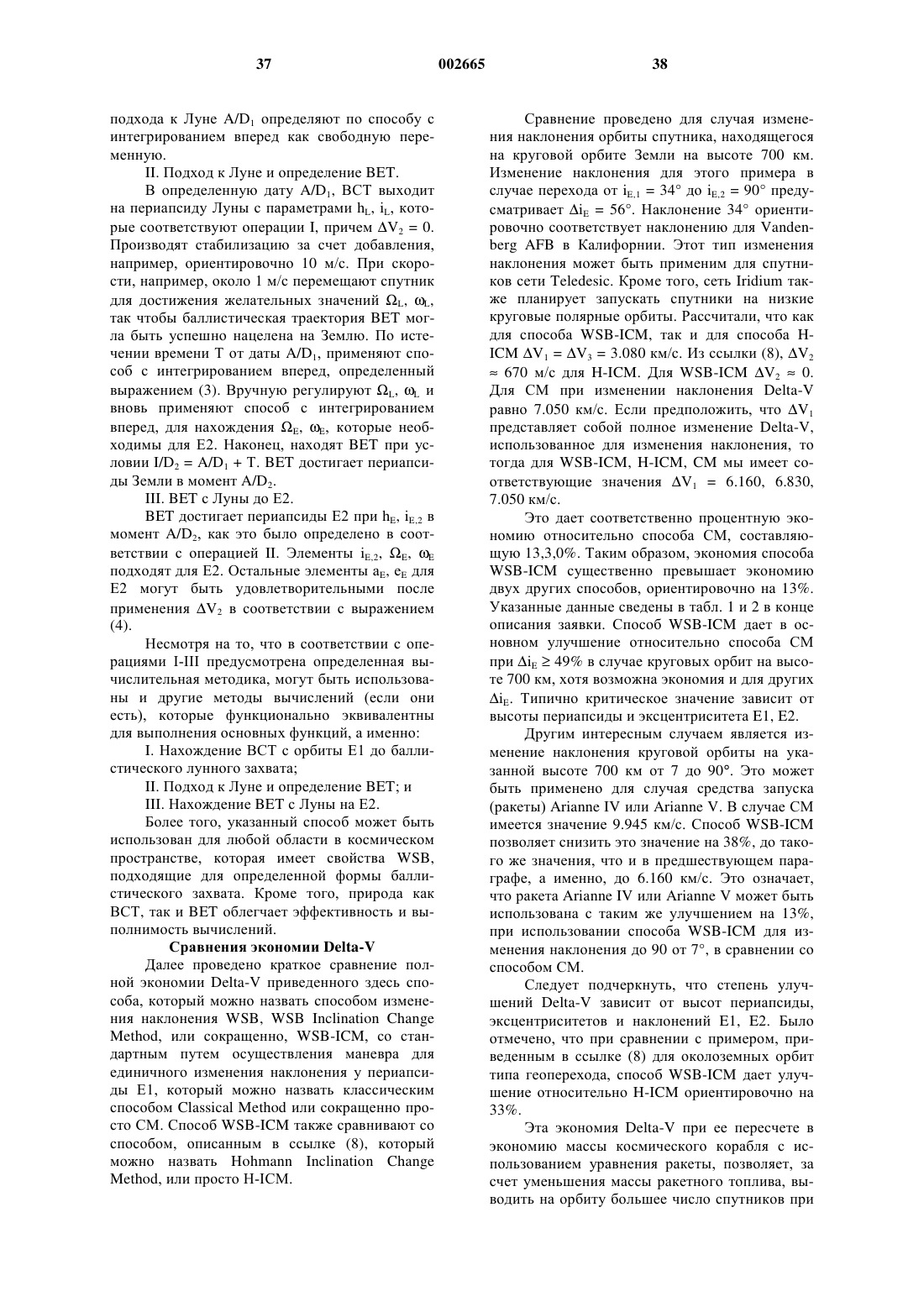 37 002665 38

подхода к Луне $A/D_1$ определяют по способу с интегрированием вперед как свободную переменную.

II. Подход к Луне и определение ВЕТ.

В определенную дату $A/D_1$, ВСТ выходит на периапсиду Луны с параметрами $h_L$, $i_L$, которые соответствуют операции I, причем $\Delta V_2 = 0$. Производят стабилизацию за счет добавления, например, ориентировочно 10 м/с. При скорости, например, около 1 м/с перемещают спутник для достижения желательных значений $\Omega_L$, $\omega_L$, так чтобы баллистическая траектория ВЕТ могла быть успешно нацелена на Землю. По истечении времени Т от даты $A/D_1$, применяют способ с интегрированием вперед, определенный выражением (3). Вручную регулируют $\Omega_L$, $\omega_L$ и вновь применяют способ с интегрированием вперед, для нахождения $\Omega_E$, $\omega_E$, которые необходимы для Е2. Наконец, находят ВЕТ при условии $I/D_2 = A/D_1 + T$. ВЕТ достигает периапсиды Земли в момент $A/D_2$.

III. ВЕТ с Луны до Е2.

ВЕТ достигает периапсиды Е2 при $h_E$, $i_{E,2}$ в момент $A/D_2$, как это было определено в соответствии с операцией II. Элементы $i_{E,2}$, $\Omega_E$, $\omega_E$ подходят для Е2. Остальные элементы $a_E$, $e_E$ для Е2 могут быть удовлетворительными после применения $\Delta V_2$ в соответствии с выражением (4).

Несмотря на то, что в соответствии с операциями I-III предусмотрена определенная вычислительная методика, могут быть использованы и другие методы вычислений (если они есть), которые функционально эквивалентны для выполнения основных функций, а именно:

I. Нахождение ВСТ с орбиты Е1 до баллистического лунного захвата;

II. Подход к Луне и определение ВЕТ; и

III. Нахождение ВЕТ с Луны на Е2.

Более того, указанный способ может быть использован для любой области в космическом пространстве, которая имеет свойства WSB, подходящие для определенной формы баллистического захвата. Кроме того, природа как ВСТ, так и ВЕТ облегчает эффективность и выполнимость вычислений.

Сравнения экономии Delta-V

Далее проведено краткое сравнение полной экономии Delta-V приведенного здесь способа, который можно назвать способом изменения наклонения WSB, WSB Inclination Change Method, или сокращенно, WSB-ICM, со стандартным путем осуществления маневра для единичного изменения наклонения у периапсиды Е1, который можно назвать классическим способом Classical Method или сокращенно просто СМ. Способ WSB-ICM также сравнивают со способом, описанным в ссылке (8), который можно назвать Hohmann Inclination Change Method, или просто H-ICM.

Сравнение проведено для случая изменения наклонения орбиты спутника, находящегося на круговой орбите Земли на высоте 700 км. Изменение наклонения для этого примера в случае перехода от $i_{E,1} = 34°$ до $i_{E,2} = 90°$ предусматривает $\Delta i_E = 56°$. Наклонение 34° ориентировочно соответствует наклонению для Vandenberg AFB в Калифорнии. Этот тип изменения наклонения может быть применим для спутников сети Teledesic. Кроме того, сеть Iridium также планирует запускать спутники на низкие круговые полярные орбиты. Рассчитали, что как для способа WSB-ICM, так и для способа H-ICM $\Delta V_1 = \Delta V_3 = 3.080$ км/с. Из ссылки (8), $\Delta V_2 \approx 670$ м/с для H-ICM. Для WSB-ICM $\Delta V_2 \approx 0$. Для СМ при изменении наклонения Delta-V равно 7.050 км/с. Если предположить, что $\Delta V_1$ представляет собой полное изменение Delta-V, использованное для изменения наклонения, то тогда для WSB-ICM, H-ICM, СМ мы имеет соответствующие значения $\Delta V_1 = 6.160$, 6.830, 7.050 км/с.

Это дает соответственно процентную экономию относительно способа СМ, составляющую 13,3,0%. Таким образом, экономия способа WSB-ICM существенно превышает экономию двух других способов, ориентировочно на 13%. Указанные данные сведены в табл. 1 и 2 в конце описания заявки. Способ WSB-ICM дает в основном улучшение относительно способа СМ при $\Delta i_E \geq 49\%$ в случае круговых орбит на высоте 700 км, хотя возможна экономия и для других $\Delta i_E$. Типично критическое значение зависит от высоты периапсиды и эксцентриситета Е1, Е2.

Другим интересным случаем является изменение наклонения круговой орбиты на указанной высоте 700 км от 7 до 90°. Это может быть применено для случая средства запуска (ракеты) Arianne IV или Arianne V. В случае СМ имеется значение 9.945 км/с. Способ WSB-ICM позволяет снизить это значение на 38%, до такого же значения, что и в предшествующем параграфе, а именно, до 6.160 км/с. Это означает, что ракета Arianne IV или Arianne V может быть использована с таким же улучшением на 13%, при использовании способа WSB-ICM для изменения наклонения до 90 от 7°, в сравнении со способом СМ.

Следует подчеркнуть, что степень улучшений Delta-V зависит от высот периапсиды, эксцентриситетов и наклонений Е1, Е2. Было отмечено, что при сравнении с примером, приведенным в ссылке (8) для околоземных орбит типа геоперехода, способ WSB-ICM дает улучшение относительно H-ICM ориентировочно на 33%.

Эта экономия Delta-V при ее пересчете в экономию массы космического корабля с использованием уравнения ракеты, позволяет, за счет уменьшения массы ракетного топлива, выводить на орбиту большее число спутников при